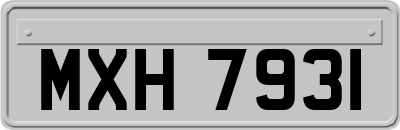 MXH 7931